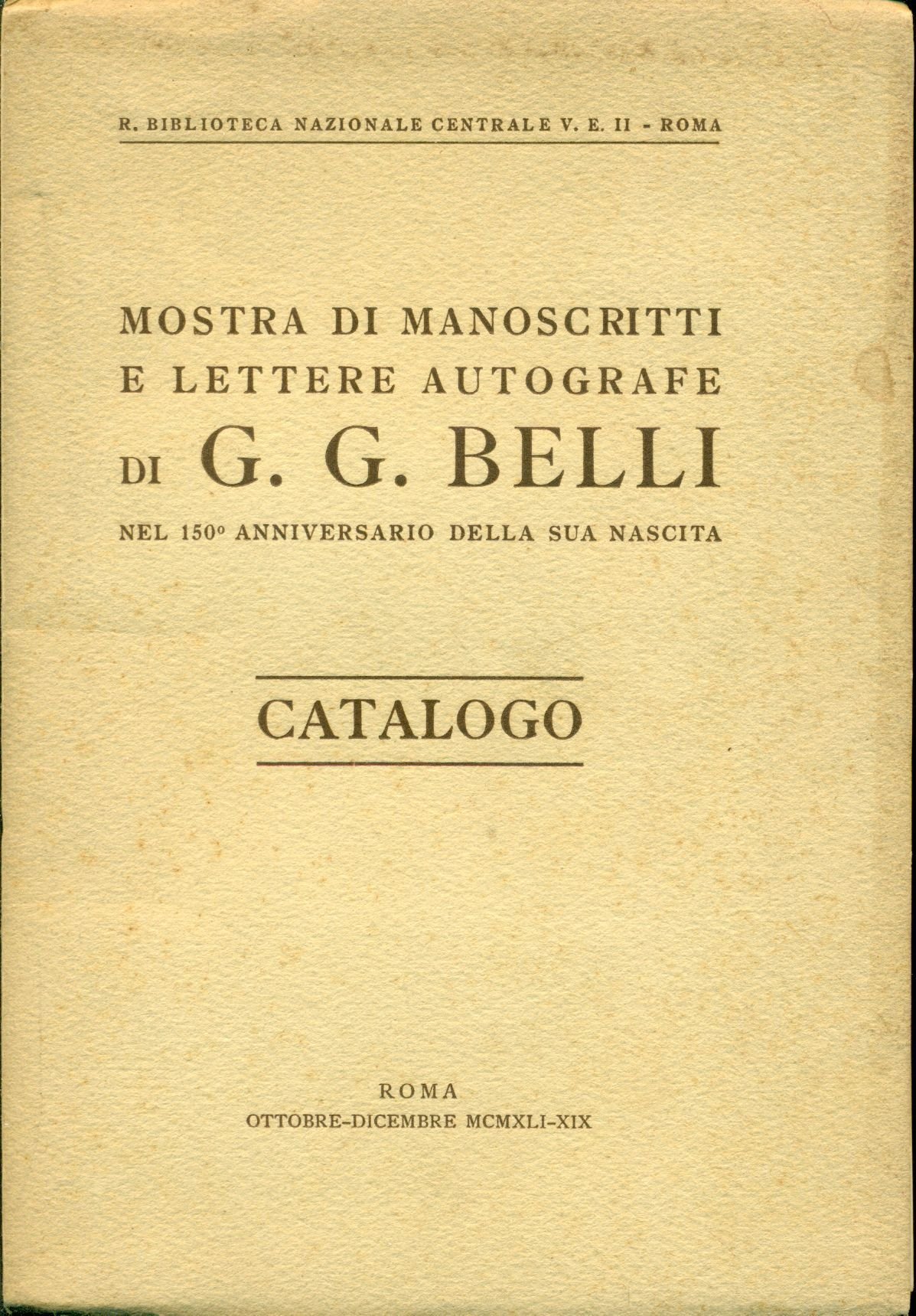 R. BIBLIOTECA NAZIONALE CENTRALE V. E. II - ROMA

MOSTRA DI MANOSCRITTI
E LETTERE AUTOGRAFE
DI G. G. BELLI
NEL 150° ANNIVERSARIO DELLA SUA NASCITA

CATALOGO

ROMA
OTTOBRE-DICEMBRE MCMXLI-XIX